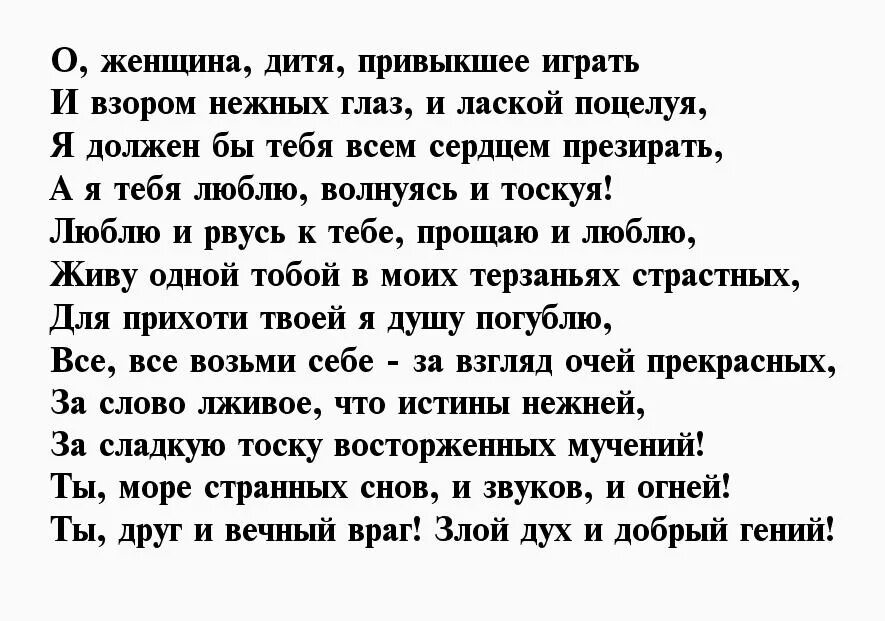 О, женщина, дитя, привыкшее играть
И взором нежных глаз, и лаской поцелуя,
Я должен бы тебя всем сердцем презирать,
А я тебя люблю, волнуясь и тоскуя!
Люблю и рвусь к тебе, прощаю и люблю,
Живу одной тобой в моих терзаньях страстных,
Для прихоти твоей я душу погублю,
Все, все возьми себе - за взгляд очей прекрасных,
За слово лживое, что истины нежней,
За сладкую тоску восторженных мучений!
Ты, море странных снов, и звуков, и огней!
Ты, друг и вечный враг! Злой дух и добрый гений!